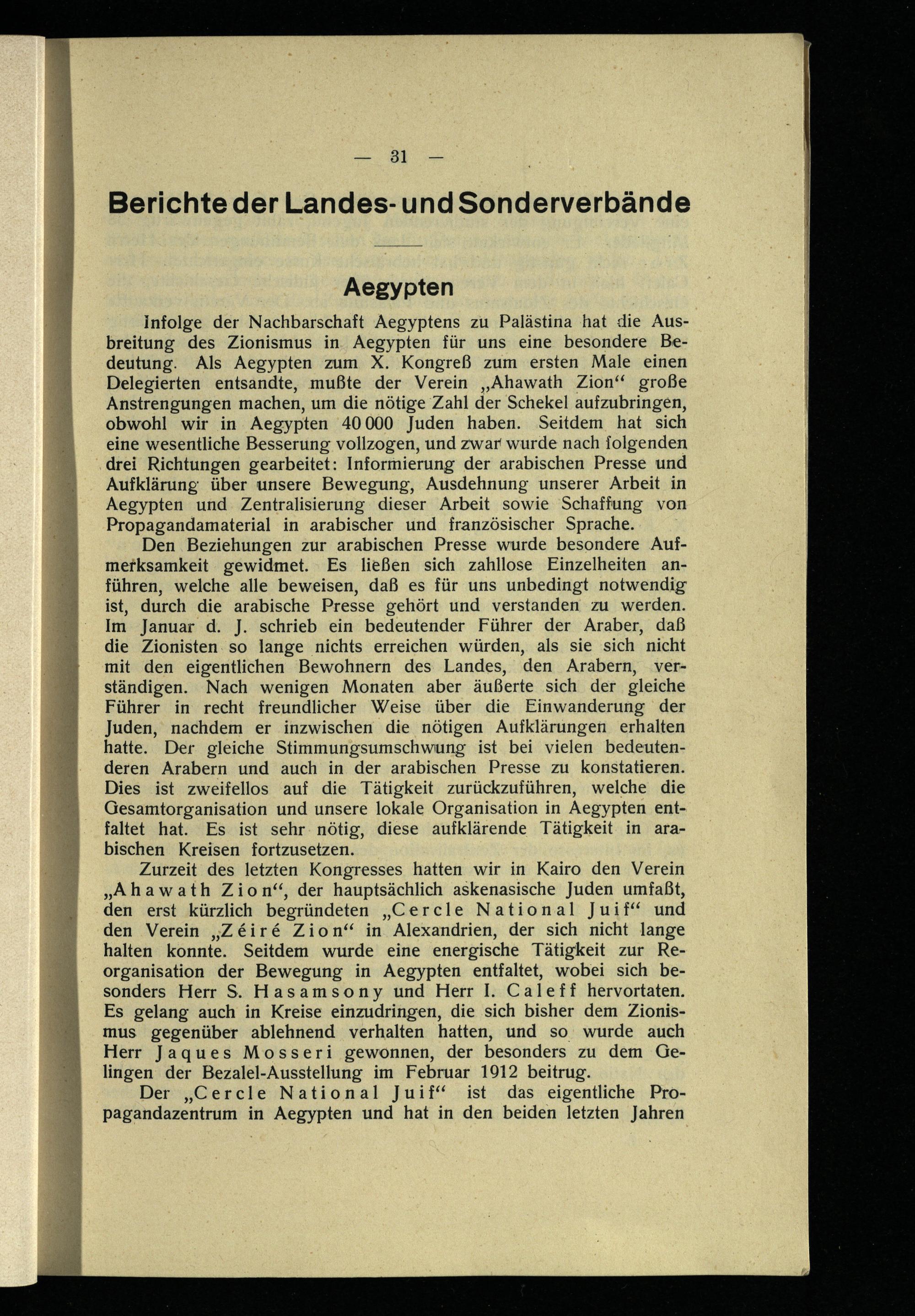 — 31 —

Berichte der Landes- und Sonderverbände

Aegypten

Infolge der Nachbarschaft Aegyptens zu Palästina hat die Ausbreitung des Zionismus in Aegypten für uns eine besondere Bedeutung. Als Aegypten zum X. Kongreß zum ersten Male einen Delegierten entsandte, mußte der Verein „Ahawath Zion“ große Anstrengungen machen, um die nötige Zahl der Schekel aufzubringen, obwohl wir in Aegypten 40 000 Juden haben. Seitdem hat sich eine wesentliche Besserung vollzogen, und zwar wurde nach folgenden drei Richtungen gearbeitet: Informierung der arabischen Presse und Aufklärung über unsere Bewegung, Ausdehnung unserer Arbeit in Aegypten und Zentralisierung dieser Arbeit sowie Schaffung von Propagandamaterial in arabischer und französischer Sprache.

Den Beziehungen zur arabischen Presse wurde besondere Aufmerksamkeit gewidmet. Es ließen sich zahllose Einzelheiten anführen, welche alle beweisen, daß es für uns unbedingt notwendig ist, durch die arabische Presse gehört und verstanden zu werden. Im Januar d. J. schrieb ein bedeutender Führer der Araber, daß die Zionisten so lange nichts erreichen würden, als sie sich nicht mit den eigentlichen Bewohnern des Landes, den Arabern, verständigen. Nach wenigen Monaten aber äußerte sich der gleiche Führer in recht freundlicher Weise über die Einwanderung der Juden, nachdem er inzwischen die nötigen Aufklärungen erhalten hatte. Der gleiche Stimmungsumschwung ist bei vielen bedeutenderen Arabern und auch in der arabischen Presse zu konstatieren. Dies ist zweifellos auf die Tätigkeit zurückzuführen, welche die Gesamtorganisation und unsere lokale Organisation in Aegypten entfaltet hat. Es ist sehr nötig, diese aufklärende Tätigkeit in arabischen Kreisen fortzusetzen.

Zurzeit des letzten Kongresses hatten wir in Kairo den Verein „Ahawath Zion“, der hauptsächlich askenasische Juden umfaßt, den erst kürzlich begründeten „Cercle National Juif“ und den Verein „Zéiré Zion“ in Alexandrien, der sich nicht lange halten konnte. Seitdem wurde eine energische Tätigkeit zur Reorganisation der Bewegung in Aegypten entfaltet, wobei sich besonders Herr S. Hasamsony und Herr I. Caleff hervortaten. Es gelang auch in Kreise einzudringen, die sich bisher dem Zionismus gegenüber ablehnend verhalten hatten, und so wurde auch Herr Jaques Mosseri gewonnen, der besonders zu dem Gelingen der Bezalel-Ausstellung im Februar 1912 beitrug.

Der „Cercle National Juif“ ist das eigentliche Propagandazentrum in Aegypten und hat in den beiden letzten Jahren